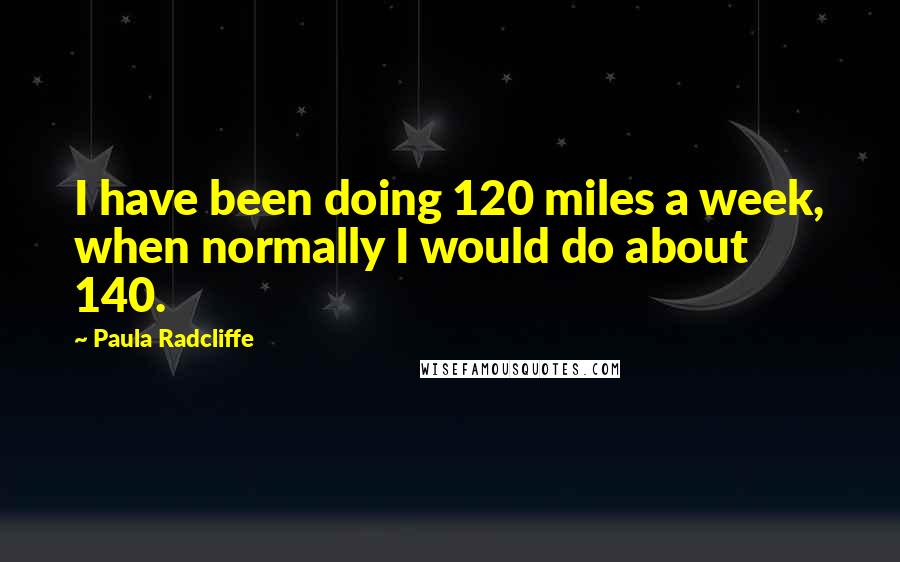 I have been doing 120 miles a week, when normally I would do about 140.

~ Paula Radcliffe

WISEFAMOUSQUOTES.COM